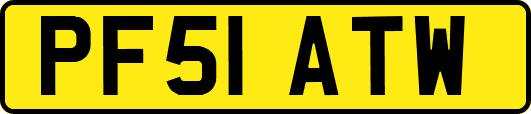 PF51 ATW